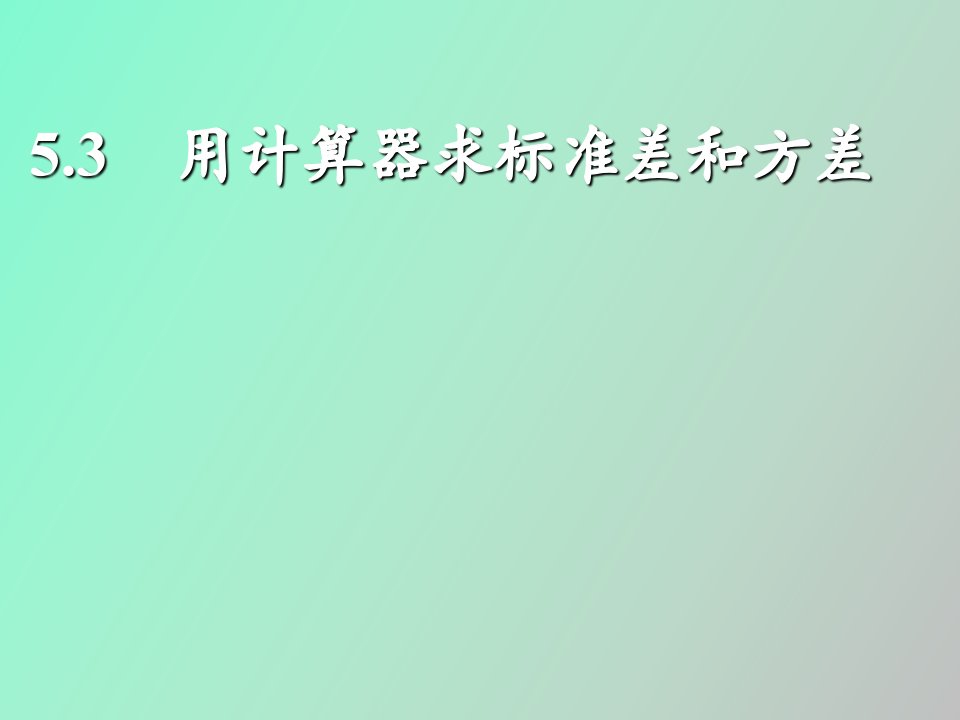 5.3　用计算器求标准差和方差